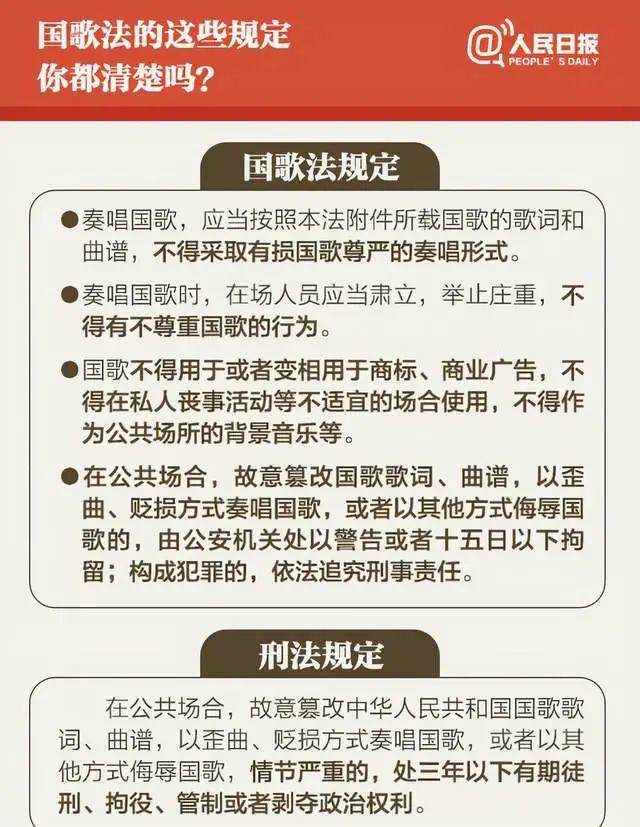 国歌法的这些规定
你都清楚吗？

@人民日报
PEOPLE'S DAILY

国歌法规定

●奏唱国歌，应当按照本法附件所载国歌的歌词和曲谱，不得采取有损国歌尊严的奏唱形式。

●奏唱国歌时，在场人员应当肃立，举止庄重，不得有不尊重国歌的行为。

●国歌不得用于或者变相用于商标、商业广告，不得在私人丧事活动等不适宜的场合使用，不得作为公共场所的背景音乐等。

●在公共场合，故意篡改国歌歌词、曲谱，以歪曲、贬损方式奏唱国歌，或者以其他方式侮辱国歌的，由公安机关处以警告或者十五日以下拘留；构成犯罪的，依法追究刑事责任。

刑法规定

在公共场合，故意篡改中华人民共和国国歌歌词、曲谱，以歪曲、贬损方式奏唱国歌，或者以其他方式侮辱国歌，情节严重的，处三年以下有期徒刑、拘役、管制或者剥夺政治权利。